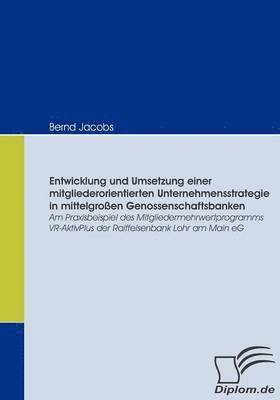 Bernd Jacobs

Entwicklung und Umsetzung einer mitgliederorientierten Unternehmensstrategie in mittelgroßen Genossenschaftsbanken

Am Praxisbeispiel des Mitgliedermehrwertprogramms VR-AktivPlus der Raiffeisenbank Lohr am Main eG

Diplom.de